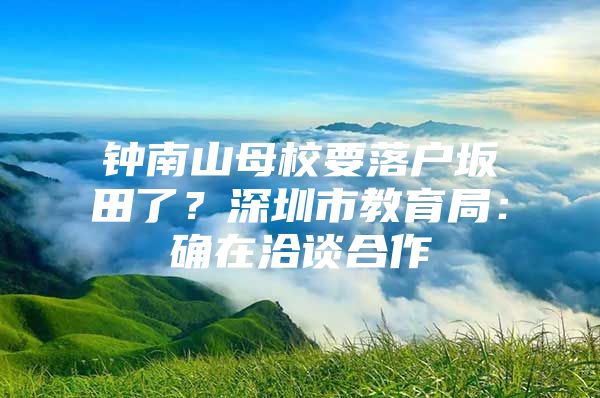 钟南山母校要落户坂田了？深圳市教育局：确在洽谈合作